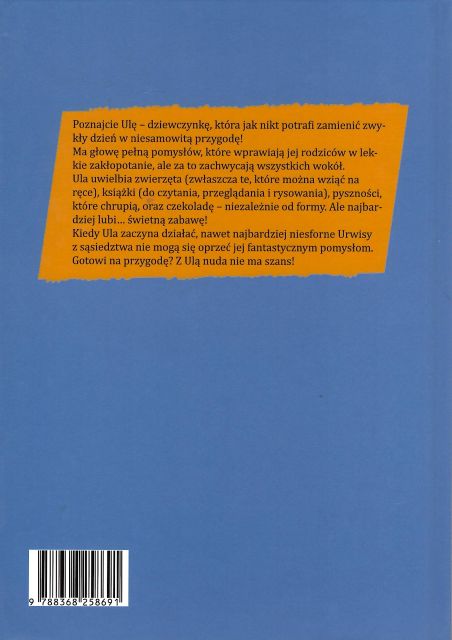 Poznajcie Ulę – dziewczynkę, która jak nikt potrafi zamienić zwykły dzień w niesamowitą przygodę!
Ma głowę pełną pomysłów, które wprawiają jej rodziców w lekkie zakłopotanie, ale za to zachwycają wszystkich wokół.
Ula uwielbia zwierzęta (zwłaszcza te, które można wziąć na ręce), książki (do czytania, przeglądania i rysowania), pyszności, które chrupią, oraz czekoladę – niezależnie od formy. Ale najbardziej lubi... świetną zabawę!
Kiedy Ula zaczyna działać, nawet najbardziej niesforne Urwisy z sąsiedztwa nie mogą się oprzeć jej fantastycznym pomysłom.
Gotowi na przygodę? Z Ulą nuda nie ma szans!

9 788368 258691